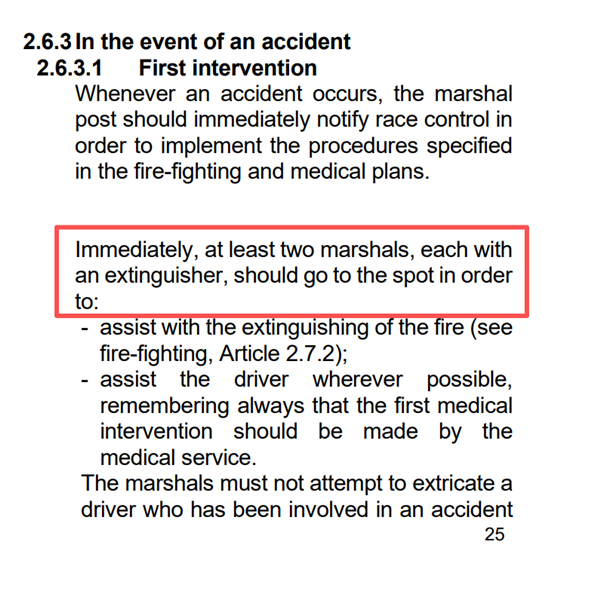 2.6.3 In the event of an accident
2.6.3.1 First intervention
Whenever an accident occurs, the marshal post should immediately notify race control in order to implement the procedures specified in the fire-fighting and medical plans.

Immediately, at least two marshals, each with an extinguisher, should go to the spot in order to:
- assist with the extinguishing of the fire (see fire-fighting, Article 2.7.2);
- assist the driver wherever possible, remembering always that the first medical intervention should be made by the medical service.
The marshals must not attempt to extricate a driver who has been involved in an accident
25